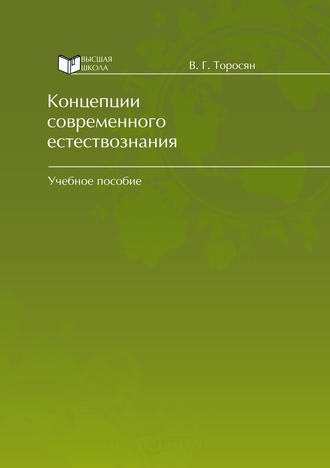 ВЫСШАЯ ШКОЛА

В. Г. Торосян

Концепции современного естествознания

Учебное пособие